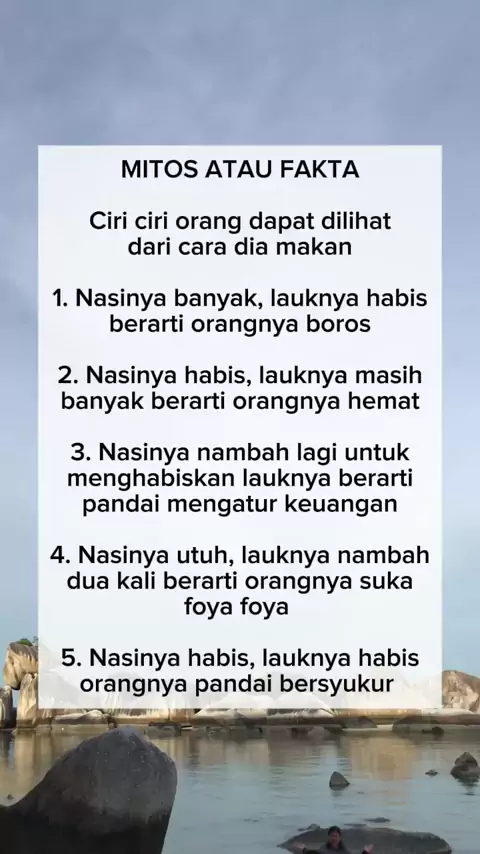 MITOS ATAU FAKTA

Ciri ciri orang dapat dilihat dari cara dia makan

1. Nasinya banyak, lauknya habis berarti orangnya boros

2. Nasinya habis, lauknya masih banyak berarti orangnya hemat

3. Nasinya nambah lagi untuk menghabiskan lauknya berarti pandai mengatur keuangan

4. Nasinya utuh, lauknya nambah dua kali berarti orangnya suka foya foya

5. Nasinya habis, lauknya habis orangnya pandai bersyukur